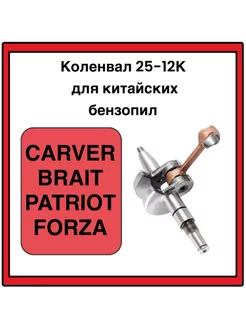 Коленвал 25-12K для китайских бензопил

CARVER
BRAIT
PATRIOT
FORZA